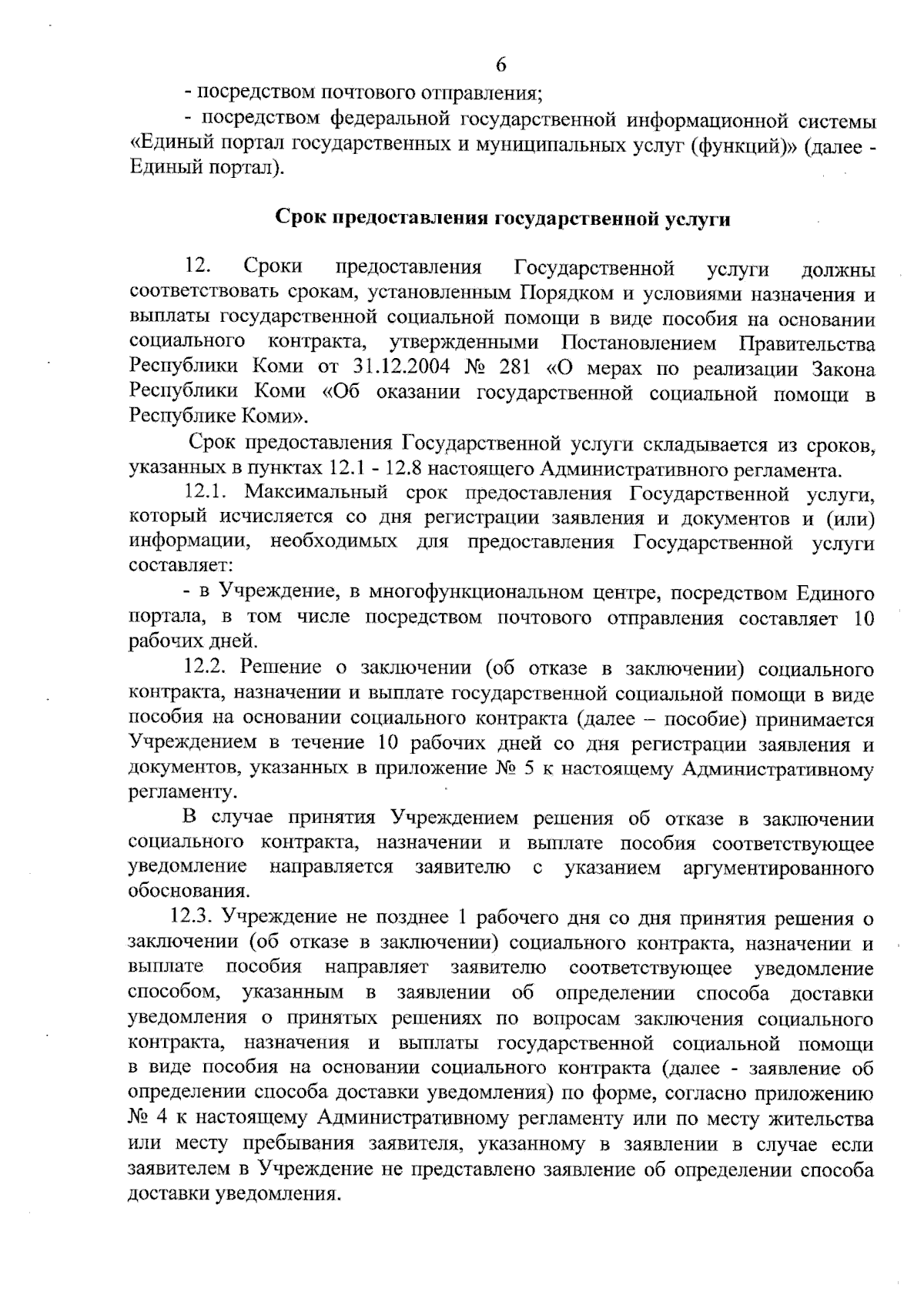 6

- посредством почтового отправления;

- посредством федеральной государственной информационной системы «Единый портал государственных и муниципальных услуг (функций)» (далее - Единый портал).

Срок предоставления государственной услуги

12. Сроки предоставления Государственной услуги должны соответствовать срокам, установленным Порядком и условиями назначения и выплаты государственной социальной помощи в виде пособия на основании социального контракта, утвержденными Постановлением Правительства Республики Коми от 31.12.2004 № 281 «О мерах по реализации Закона Республики Коми «Об оказании государственной социальной помощи в Республике Коми».

Срок предоставления Государственной услуги складывается из сроков, указанных в пунктах 12.1 - 12.8 настоящего Административного регламента.

12.1. Максимальный срок предоставления Государственной услуги, который исчисляется со дня регистрации заявления и документов и (или) информации, необходимых для предоставления Государственной услуги составляет:

- в Учреждение, в многофункциональном центре, посредством Единого портала, в том числе посредством почтового отправления составляет 10 рабочих дней.

12.2. Решение о заключении (об отказе в заключении) социального контракта, назначении и выплате государственной социальной помощи в виде пособия на основании социального контракта (далее – пособие) принимается Учреждением в течение 10 рабочих дней со дня регистрации заявления и документов, указанных в приложение № 5 к настоящему Административному регламенту.

В случае принятия Учреждением решения об отказе в заключении социального контракта, назначении и выплате пособия соответствующее уведомление направляется заявителю с указанием аргументированного обоснования.

12.3. Учреждение не позднее 1 рабочего дня со дня принятия решения о заключении (об отказе в заключении) социального контракта, назначении и выплате пособия направляет заявителю соответствующее уведомление способом, указанным в заявлении об определении способа доставки уведомления о принятых решениях по вопросам заключения социального контракта, назначения и выплаты государственной социальной помощи в виде пособия на основании социального контракта (далее - заявление об определении способа доставки уведомления) по форме, согласно приложению № 4 к настоящему Административному регламенту или по месту жительства или месту пребывания заявителя, указанному в заявлении в случае если заявителем в Учреждение не представлено заявление об определении способа доставки уведомления.